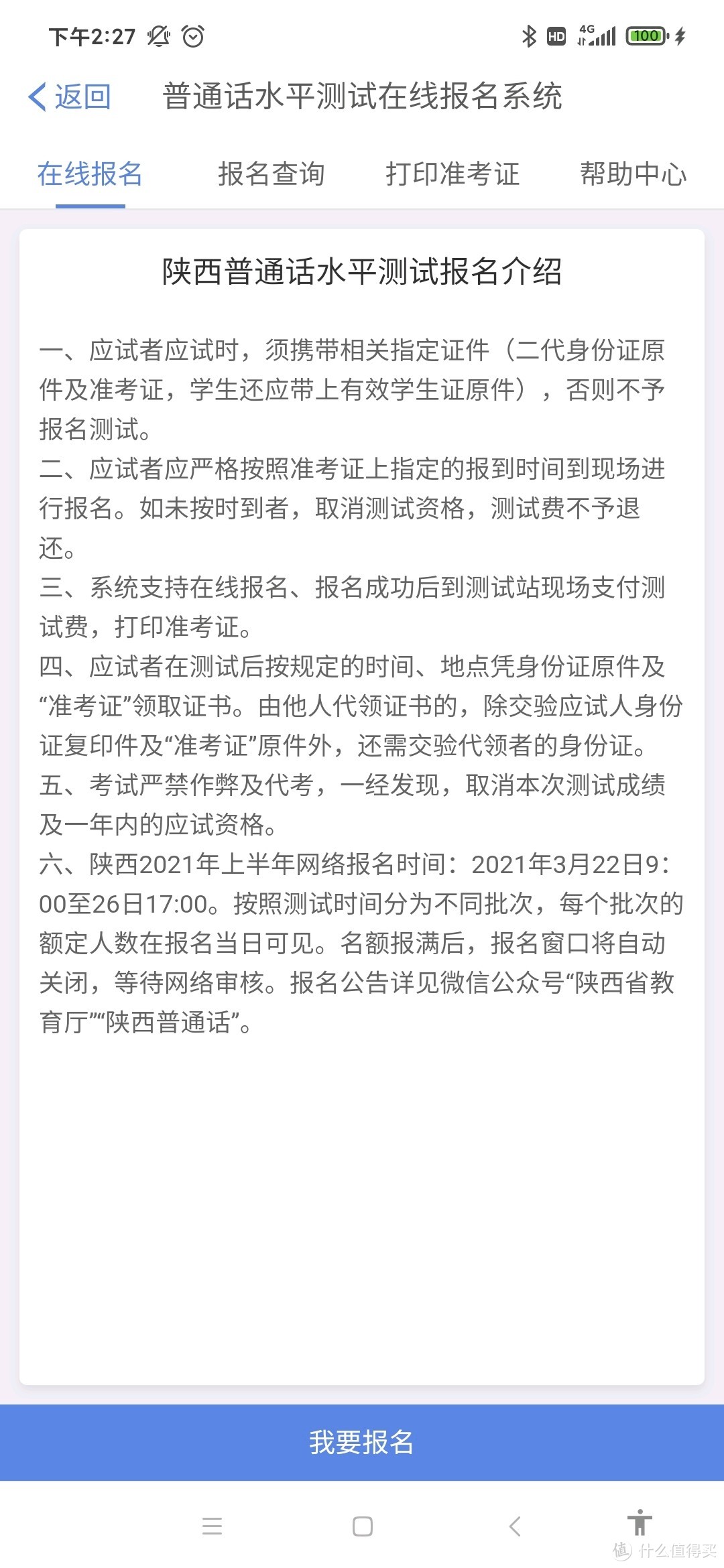 下午2:27

HD 4G 100

返回 普通话水平测试在线报名系统

在线报名 报名查询 打印准考证 帮助中心

陕西普通话水平测试报名介绍

一、应试者应试时，须携带相关指定证件（二代身份证原件及准考证，学生还应带上有效学生证原件），否则不予报名测试。
二、应试者应严格按照准考证上指定的报到时间到现场进行报名。如未按时到者，取消测试资格，测试费不予退还。
三、系统支持在线报名、报名成功后到测试站现场支付测试费，打印准考证。
四、应试者在测试后按规定的时间、地点凭身份证原件及“准考证”领取证书。由他人代领证书的，除交验应试人身份证复印件及“准考证”原件外，还需交验代领者的身份证。
五、考试严禁作弊及代考，一经发现，取消本次测试成绩及一年内的应试资格。
六、陕西2021年上半年网络报名时间：2021年3月22日9:00至26日17:00。按照测试时间分为不同批次，每个批次的额定人数在报名当日可见。名额报满后，报名窗口将自动关闭，等待网络审核。报名公告详见微信公众号“陕西省教育厅”“陕西普通话”。

我要报名

值 什么值得买